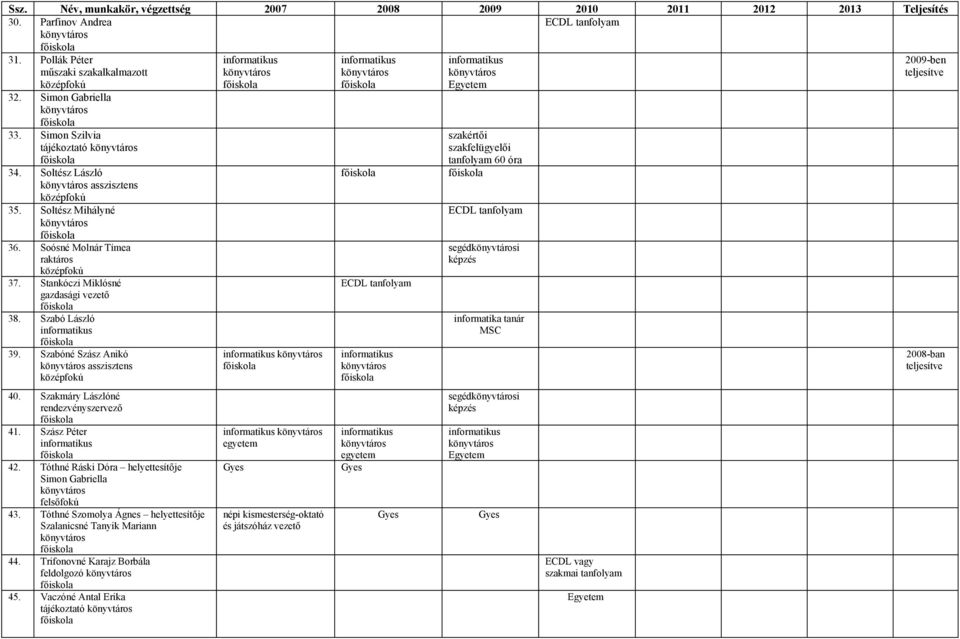 | Ssz. | Név, munkakör, végzettség | 2007 | 2008 | 2009 | 2010 | 2011 | 2012 | 2013 | Teljesítés |
|---|---|---|---|---|---|---|---|---|---|
| 30. | Parfinov Andrea könyvtáros főiskola | | | | ECDL tanfolyam | | | | |
| 31. | Pollák Péter műszaki szakalkalmazott középfokú | informatikus könyvtáros főiskola | informatikus könyvtáros főiskola | informatikus könyvtáros Egyetem | | | | | 2009-ben teljesítve |
| 32. | Simon Gabriella könyvtáros főiskola | | | | | | | | |
| 33. | Simon Szilvia tájékoztató könyvtáros főiskola | | | szakértői szakfelügyelői tanfolyam 60 óra | | | | | |
| 34. | Soltész László könyvtáros asszisztens középfokú | | főiskola | főiskola | | | | | |
| 35. | Soltész Mihályné könyvtáros főiskola | | | ECDL tanfolyam | | | | | |
| 36. | Soósné Molnár Tímea raktáros középfokú | | | segédkönyvtárosi képzés | | | | | |
| 37. | Stankóczi Miklósné gazdasági vezető főiskola | | ECDL tanfolyam | | | | | | |
| 38. | Szabó László informatikus főiskola | | | informatika tanár MSC | | | | | |
| 39. | Szabóné Szász Anikó könyvtáros asszisztens középfokú | informatikus könyvtáros főiskola | informatikus könyvtáros főiskola | | | | | | 2008-ban teljesítve |
| 40. | Szakmáry Lászlóné rendezvényszervező főiskola | | | segédkönyvtárosi képzés | | | | | |
| 41. | Szász Péter informatikus főiskola | informatikus könyvtáros egyetem | informatikus könyvtáros egyetem | informatikus könyvtáros Egyetem | | | | | |
| 42. | Tóthné Ráski Dóra – helyettesítője Simon Gabriella könyvtáros felsőfokú | Gyes | Gyes | | | | | | |
| 43. | Tóthné Szomolya Ágnes – helyettesítője Szalanicsné Tanyik Mariann könyvtáros főiskola | népi kismesterség-oktató és játszóház vezető | Gyes | Gyes | | | | | |
| 44. | Trifonovné Karajz Borbála feldolgozó könyvtáros főiskola | | | | ECDL vagy szakmai tanfolyam | | | | |
| 45. | Vaczóné Antal Erika tájékoztató könyvtáros főiskola | | | | Egyetem | | | | |